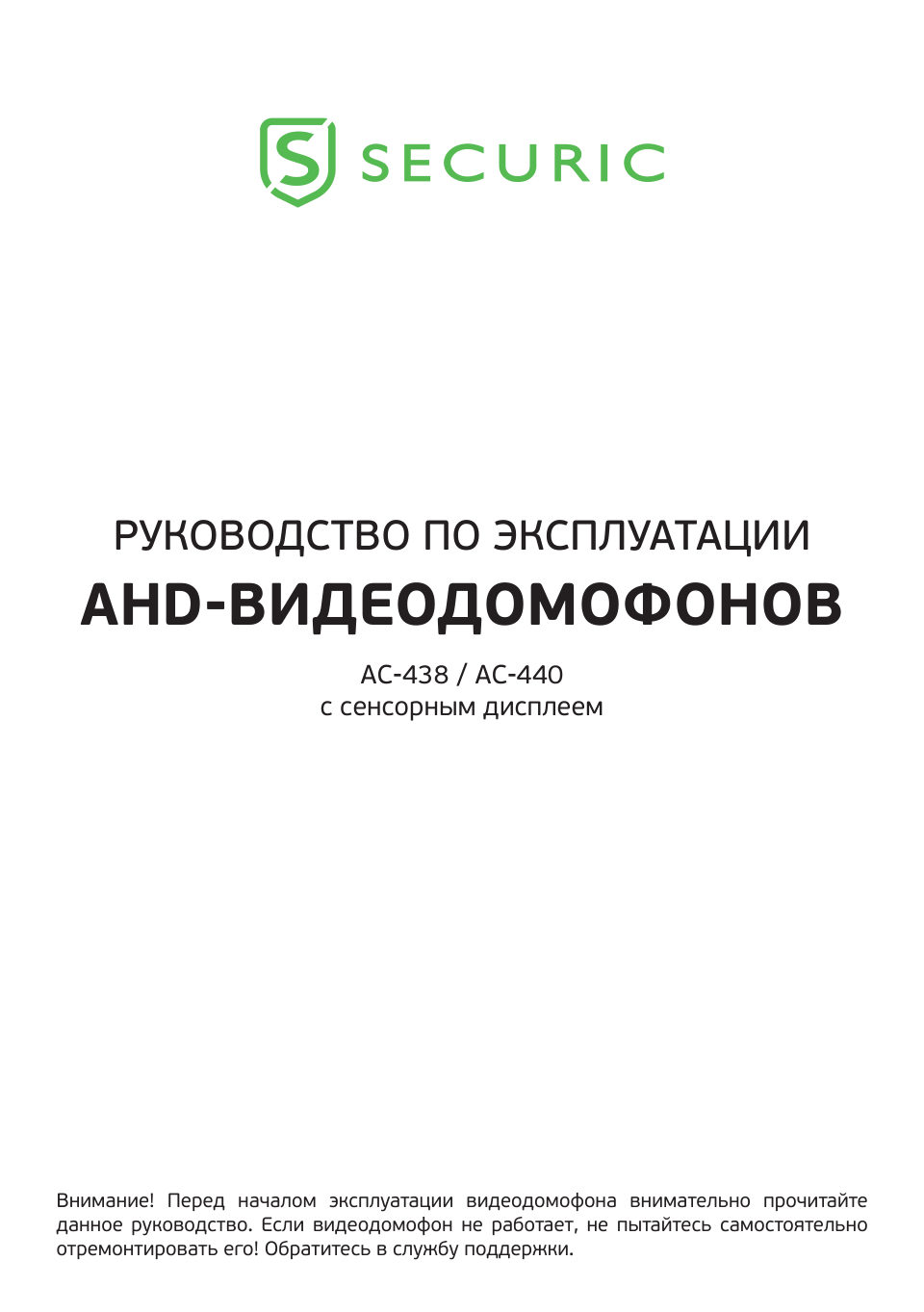 S SECURIC

РУКОВОДСТВО ПО ЭКСПЛУАТАЦИИ
AHD-ВИДЕОДОМОФОНОВ

AC-438 / AC-440
с сенсорным дисплеем

Внимание! Перед началом эксплуатации видеодомофона внимательно прочитайте данное руководство. Если видеодомофон не работает, не пытайтесь самостоятельно отремонтировать его! Обратитесь в службу поддержки.